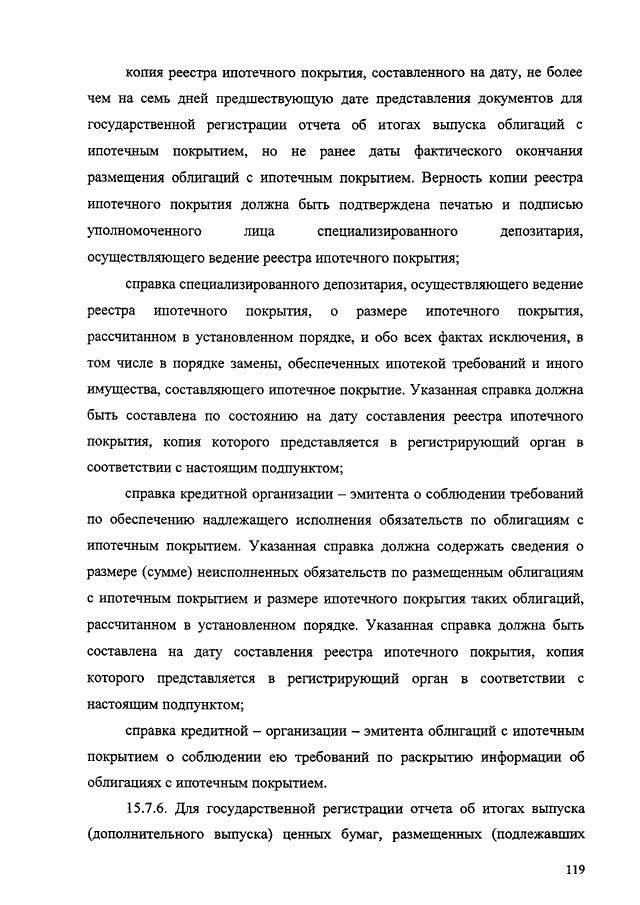 копия реестра ипотечного покрытия, составленного на дату, не более чем на семь дней предшествующую дате представления документов для государственной регистрации отчета об итогах выпуска облигаций с ипотечным покрытием, но не ранее даты фактического окончания размещения облигаций с ипотечным покрытием. Верность копии реестра ипотечного покрытия должна быть подтверждена печатью и подписью уполномоченного лица специализированного депозитария, осуществляющего ведение реестра ипотечного покрытия;

справка специализированного депозитария, осуществляющего ведение реестра ипотечного покрытия, о размере ипотечного покрытия, рассчитанном в установленном порядке, и обо всех фактах исключения, в том числе в порядке замены, обеспеченных ипотекой требований и иного имущества, составляющего ипотечное покрытие. Указанная справка должна быть составлена по состоянию на дату составления реестра ипотечного покрытия, копия которого представляется в регистрирующий орган в соответствии с настоящим подпунктом;

справка кредитной организации – эмитента о соблюдении требований по обеспечению надлежащего исполнения обязательств по облигациям с ипотечным покрытием. Указанная справка должна содержать сведения о размере (сумме) неисполненных обязательств по размещенным облигациям с ипотечным покрытием и размере ипотечного покрытия таких облигаций, рассчитанном в установленном порядке. Указанная справка должна быть составлена на дату составления реестра ипотечного покрытия, копия которого представляется в регистрирующий орган в соответствии с настоящим подпунктом;

справка кредитной – организации – эмитента облигаций с ипотечным покрытием о соблюдении ею требований по раскрытию информации об облигациях с ипотечным покрытием.

15.7.6. Для государственной регистрации отчета об итогах выпуска (дополнительного выпуска) ценных бумаг, размещенных (подлежавших

119